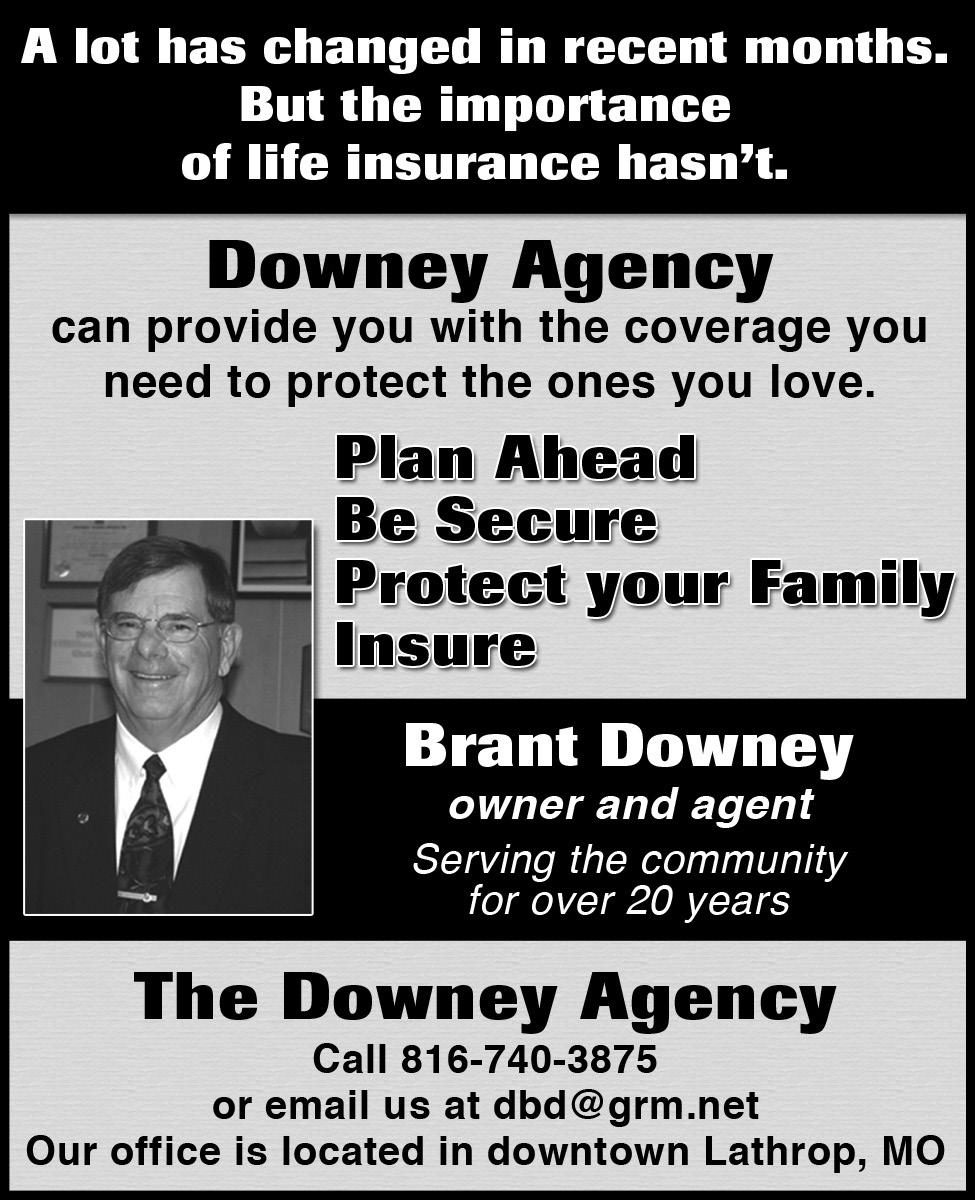 A lot has changed in recent months. But the importance of life insurance hasn't.

Downey Agency

can provide you with the coverage you need to protect the ones you love.

Plan Ahead
Be Secure
Protect your Family
Insure

Brant Downey
owner and agent
Serving the community for over 20 years

The Downey Agency
Call 816-740-3875
or email us at dbd@grm.net
Our office is located in downtown Lathrop, MO